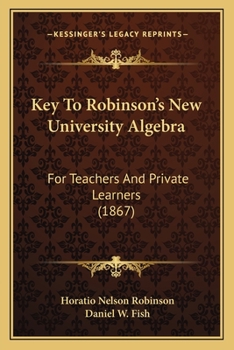 —KESSINGER'S LEGACY REPRINTS—

Key To Robinson's New University Algebra

For Teachers And Private Learners (1867)

Horatio Nelson Robinson
Daniel W. Fish